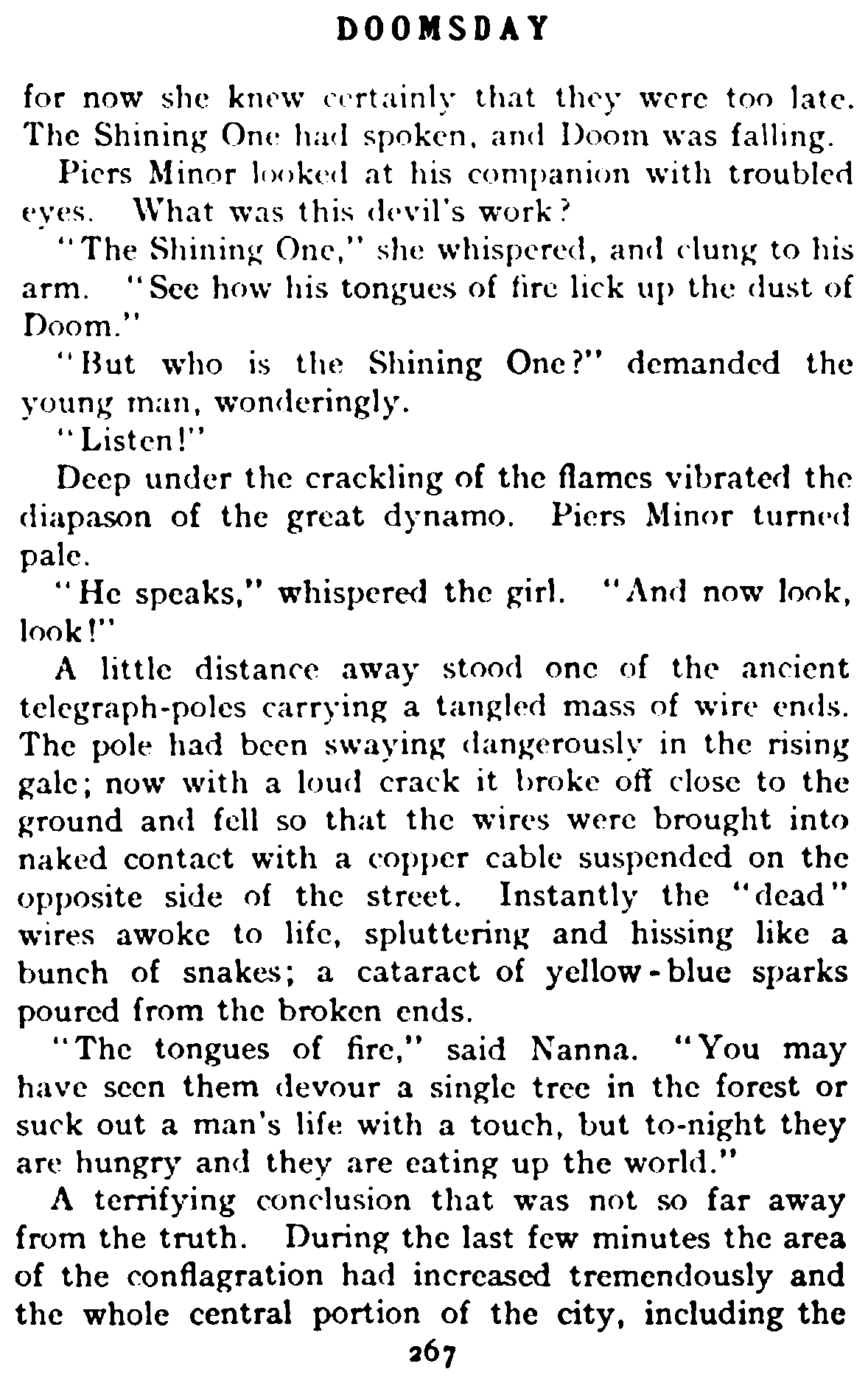 DOOMSDAY

for now she knew certainly that they were too late. The Shining One had spoken, and Doom was falling.

Piers Minor looked at his companion with troubled eyes. What was this devil's work?

"The Shining One," she whispered, and clung to his arm. "See how his tongues of fire lick up the dust of Doom."

"But who is the Shining One?" demanded the young man, wonderingly.

"Listen!"

Deep under the crackling of the flames vibrated the diapason of the great dynamo. Piers Minor turned pale.

"He speaks," whispered the girl. "And now look, look!"

A little distance away stood one of the ancient telegraph-poles carrying a tangled mass of wire ends. The pole had been swaying dangerously in the rising gale; now with a loud crack it broke off close to the ground and fell so that the wires were brought into naked contact with a copper cable suspended on the opposite side of the street. Instantly the "dead" wires awoke to life, spluttering and hissing like a bunch of snakes; a cataract of yellow-blue sparks poured from the broken ends.

"The tongues of fire," said Nanna. "You may have seen them devour a single tree in the forest or suck out a man's life with a touch, but to-night they are hungry and they are eating up the world."

A terrifying conclusion that was not so far away from the truth. During the last few minutes the area of the conflagration had increased tremendously and the whole central portion of the city, including the

267